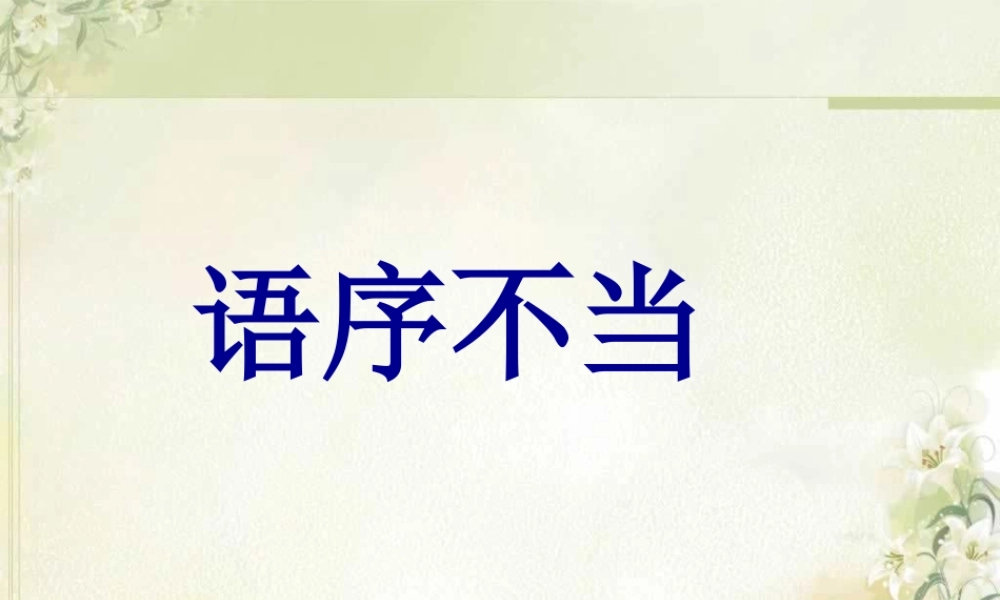 语序不当